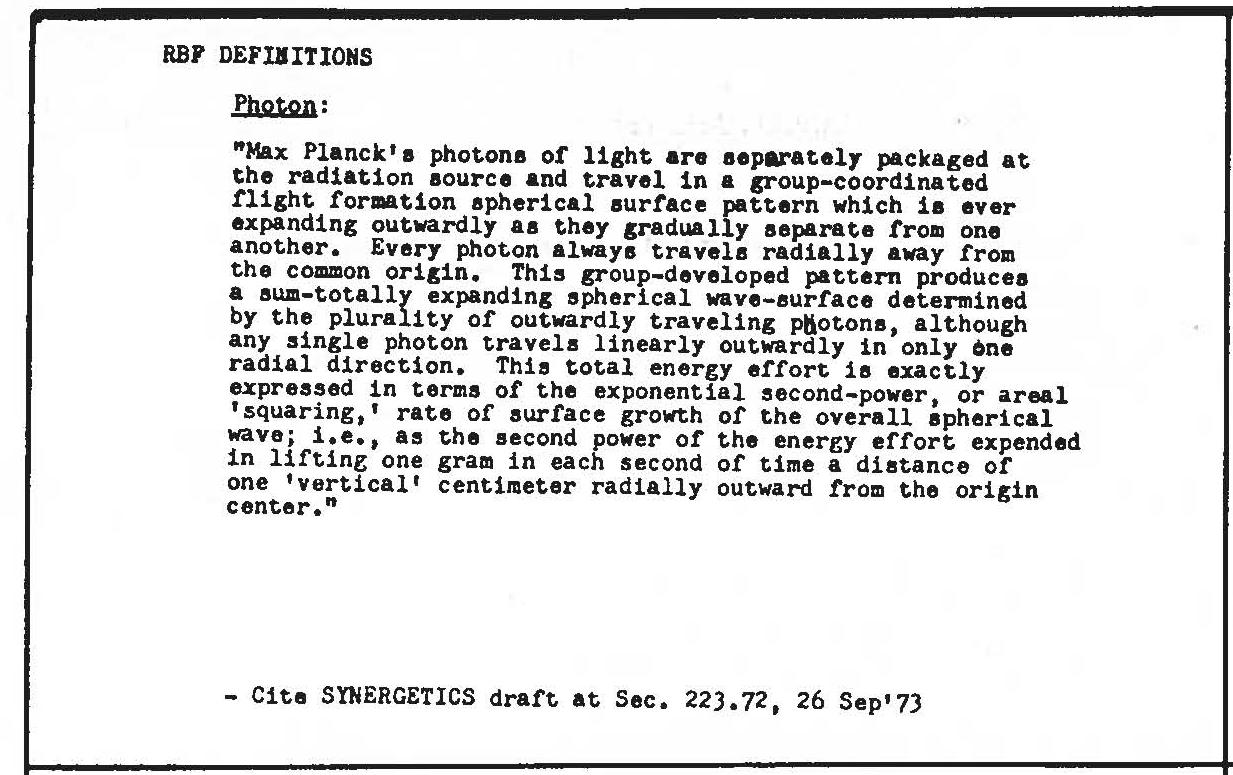 RBF DEFINITIONS

Photon:

"Max Planck's photons of light are separately packaged at the radiation source and travel in a group-coordinated flight formation spherical surface pattern which is ever expanding outwardly as they gradually separate from one another. Every photon always travels radially away from the common origin. This group-developed pattern produces a sum-totally expanding spherical wave-surface determined by the plurality of outwardly traveling photons, although any single photon travels linearly outwardly in only one radial direction. This total energy effort is exactly expressed in terms of the exponential second-power, or areal 'squaring,' rate of surface growth of the overall spherical wave; i.e., as the second power of the energy effort expended in lifting one gram in each second of time a distance of one 'vertical' centimeter radially outward from the origin center."

- Cite SYNERGETICS draft at Sec. 223.72, 26 Sep'73